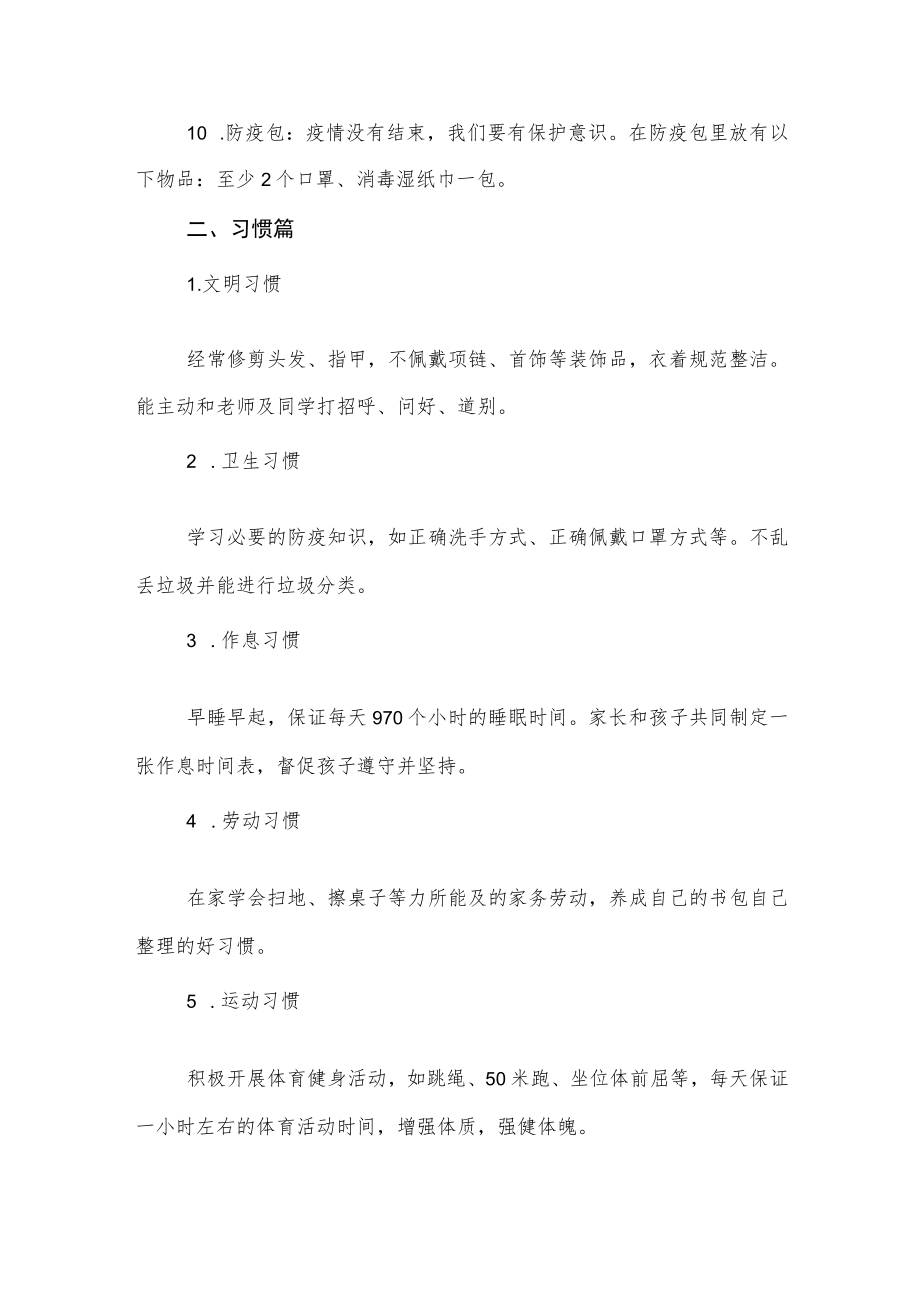 10 .防疫包：疫情没有结束，我们要有保护意识。在防疫包里放有以下物品：至少2个口罩、消毒湿纸巾一包。

二、习惯篇

1.文明习惯

经常修剪头发、指甲，不佩戴项链、首饰等装饰品，衣着规范整洁。能主动和老师及同学打招呼、问好、道别。

2 .卫生习惯

学习必要的防疫知识，如正确洗手方式、正确佩戴口罩方式等。不乱丢垃圾并能进行垃圾分类。

3 .作息习惯

早睡早起，保证每天970个小时的睡眠时间。家长和孩子共同制定一张作息时间表，督促孩子遵守并坚持。

4 .劳动习惯

在家学会扫地、擦桌子等力所能及的家务劳动，养成自己的书包自己整理的好习惯。

5 .运动习惯

积极开展体育健身活动，如跳绳、50米跑、坐位体前屈等，每天保证一小时左右的体育活动时间，增强体质，强健体魄。